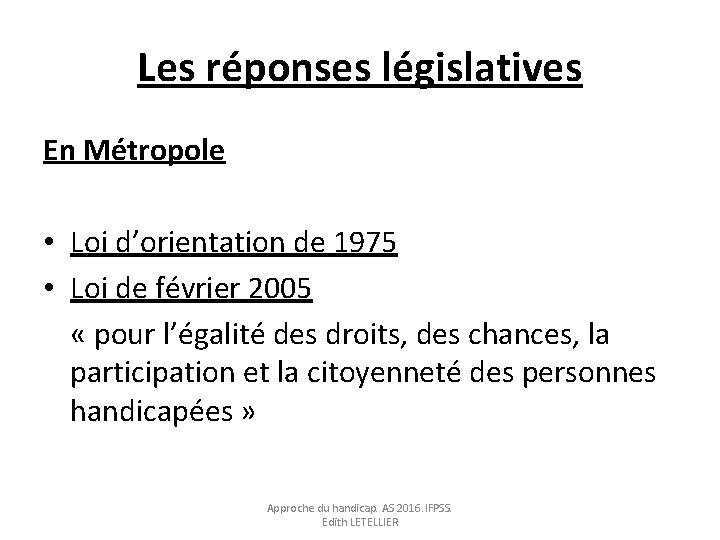 Les réponses législatives

En Métropole

• Loi d'orientation de 1975
• Loi de février 2005
« pour l'égalité des droits, des chances, la participation et la citoyenneté des personnes handicapées »

Approche du handicap. AS 2016. IFPSS.
Edith LETELLIER